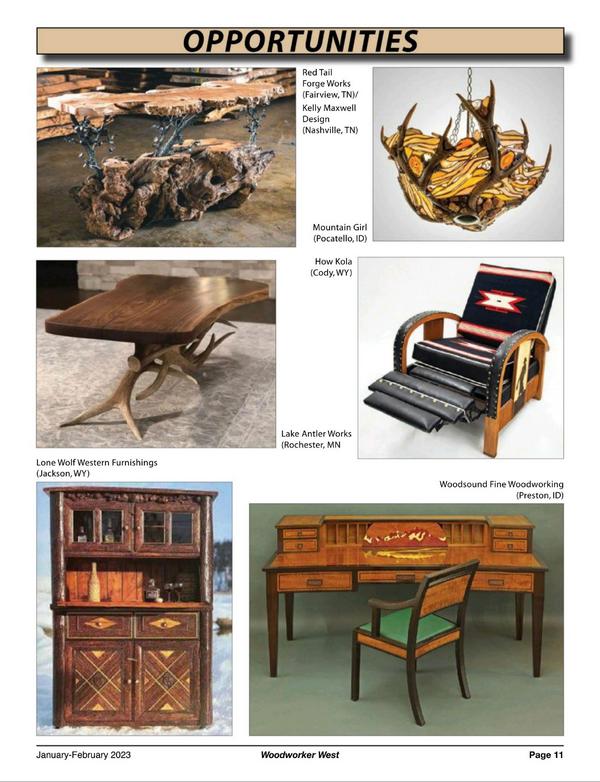 OPPORTUNITIES

Red Tail Forge Works (Fairview, TN)/ Kelly Maxwell Design (Nashville, TN)

Mountain Girl (Pocatello, ID)

How Kola (Cody, WY)

Lake Antler Works (Rochester, MN

Lone Wolf Western Furnishings (Jackson, WY)

Woodsound Fine Woodworking (Preston, ID)

January-February 2023 Woodworker West Page 11